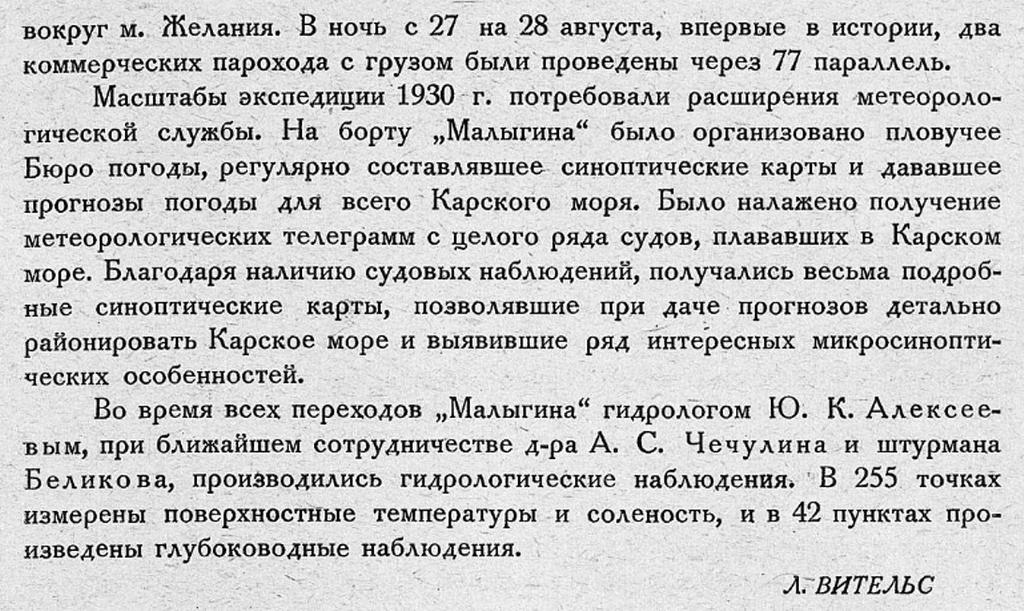 вокруг м. Желания. В ночь с 27 на 28 августа, впервые в истории, два коммерческих парохода с грузом были проведены через 77 параллель.

Масштабы экспедиции 1930 г. потребовали расширения метеорологической службы. На борту „Малыгина“ было организовано пловучее Бюро погоды, регулярно составлявшее синоптические карты и дававшее прогнозы погоды для всего Карского моря. Было налажено получение метеорологических телеграмм с целого ряда судов, плававших в Карском море. Благодаря наличию судовых наблюдений, получались весьма подробные синоптические карты, позволявшие при даче прогнозов детально районировать Карское море и выявившие ряд интересных микросиноптических особенностей.

Во время всех переходов „Малыгина“ гидрологом Ю. К. Алексеевым, при ближайшем сотрудничестве д-ра А. С. Чечулина и штурмана Беликова, производились гидрологические наблюдения. В 255 точках измерены поверхностные температуры и соленость, и в 42 пунктах произведены глубоководные наблюдения.

Л. ВИТЕЛЬС